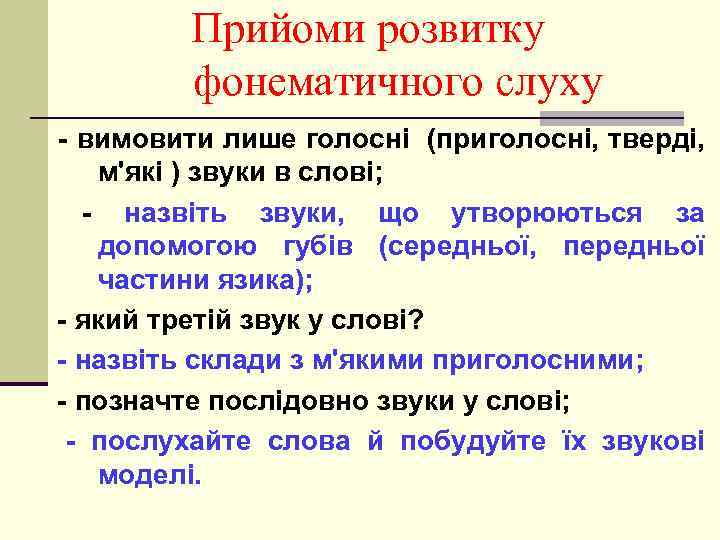 Прийоми розвитку фонематичного слуху

- вимовити лише голосні (приголосні, тверді, м'які ) звуки в слові;

- назвіть звуки, що утворюються за допомогою губів (середньої, передньої частини язика);

- який третій звук у слові?

- назвіть склади з м'якими приголосними;

- позначте послідовно звуки у слові;

- послухайте слова й побудуйте їх звукові моделі.